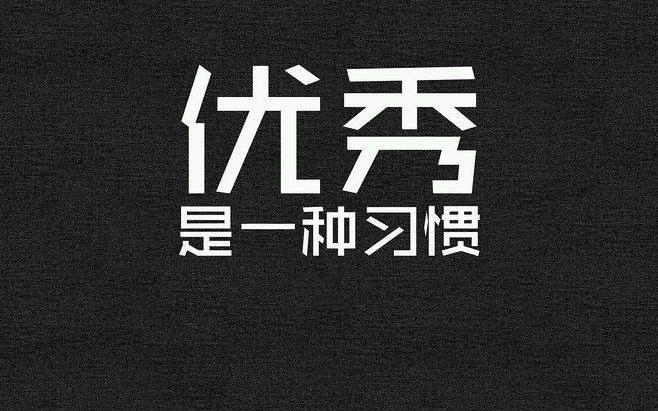 优秀
是一种习惯